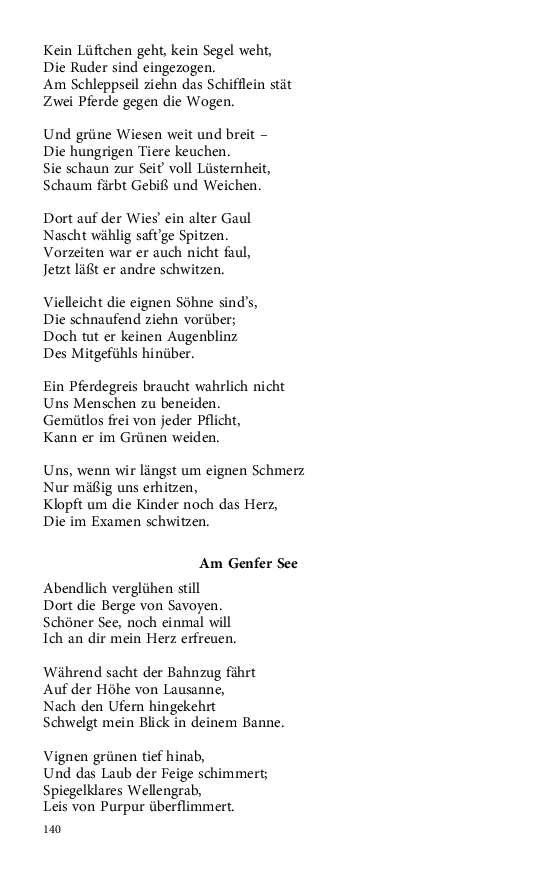 Kein Lüftchen geht, kein Segel weht,
Die Ruder sind eingezogen.
Am Schleppseil ziehn das Schifflein stät
Zwei Pferde gegen die Wogen.

Und grüne Wiesen weit und breit –
Die hungrigen Tiere keuchen.
Sie schaun zur Seit' voll Lüsternheit,
Schaum färbt Gebiß und Weichen.

Dort auf der Wies' ein alter Gaul
Nascht wählig saft'ge Spitzen.
Vorzeiten war er auch nicht faul,
Jetzt läßt er andre schwitzen.

Vielleicht die eignen Söhne sind's,
Die schnaufend ziehn vorüber;
Doch tut er keinen Augenblinz
Des Mitgefühls hinüber.

Ein Pferdegreis braucht wahrlich nicht
Uns Menschen zu beneiden.
Gemütlos frei von jeder Pflicht,
Kann er im Grünen weiden.

Uns, wenn wir längst um eignen Schmerz
Nur mäßig uns erhitzen,
Klopft um die Kinder noch das Herz,
Die im Examen schwitzen.

Am Genfer See

Abendlich verglühen still
Dort die Berge von Savoyen.
Schöner See, noch einmal will
Ich an dir mein Herz erfreuen.

Während sacht der Bahnzug fährt
Auf der Höhe von Lausanne,
Nach den Ufern hingekehrt
Schwelgt mein Blick in deinem Banne.

Vignen grünen tief hinab,
Und das Laub der Feige schimmert;
Spiegelklares Wellengrab,
Leis von Purpur überflimmert.

140